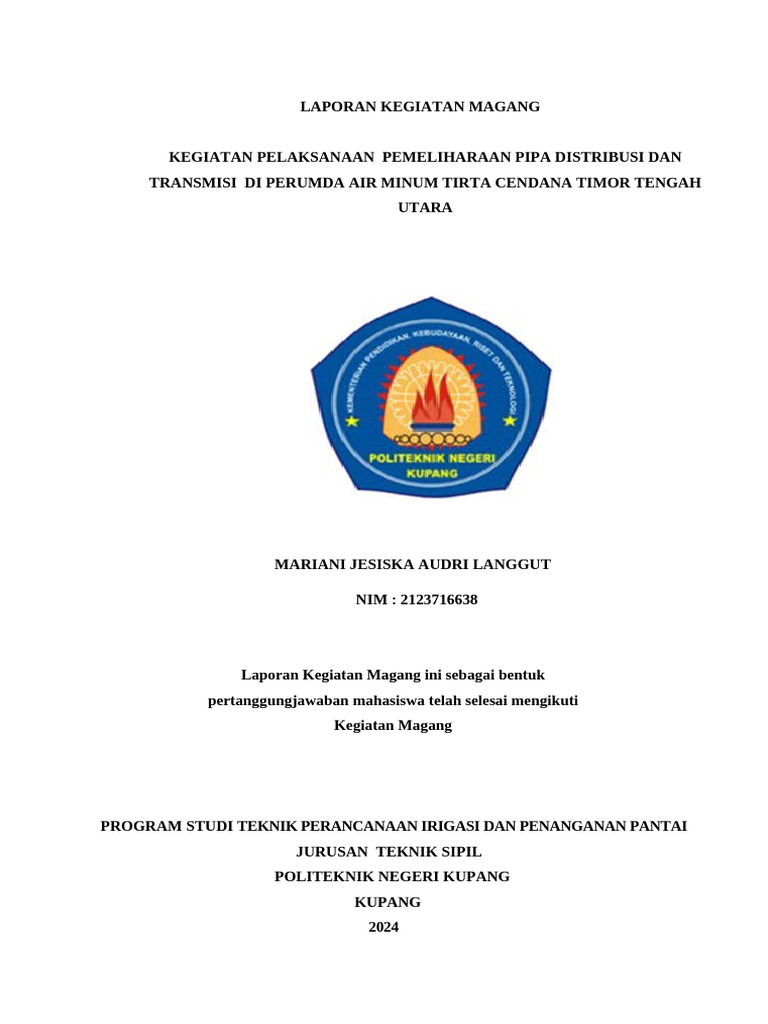 LAPORAN KEGIATAN MAGANG

KEGIATAN PELAKSANAAN PEMELIHARAAN PIPA DISTRIBUSI DAN TRANSMISI DI PERUMDA AIR MINUM TIRTA CENDANA TIMOR TENGAH UTARA

KEMENTERIAN PENDIDIKAN, KEBUDAYAAN, RISET DAN TEKNOLOGI

POLITEKNIK NEGERI KUPANG

MARIANI JESISKA AUDRI LANGGUT

NIM : 2123716638

Laporan Kegiatan Magang ini sebagai bentuk pertanggungjawaban mahasiswa telah selesai mengikuti Kegiatan Magang

PROGRAM STUDI TEKNIK PERANCANAAN IRIGASI DAN PENANGANAN PANTAI
JURUSAN TEKNIK SIPIL
POLITEKNIK NEGERI KUPANG
KUPANG
2024